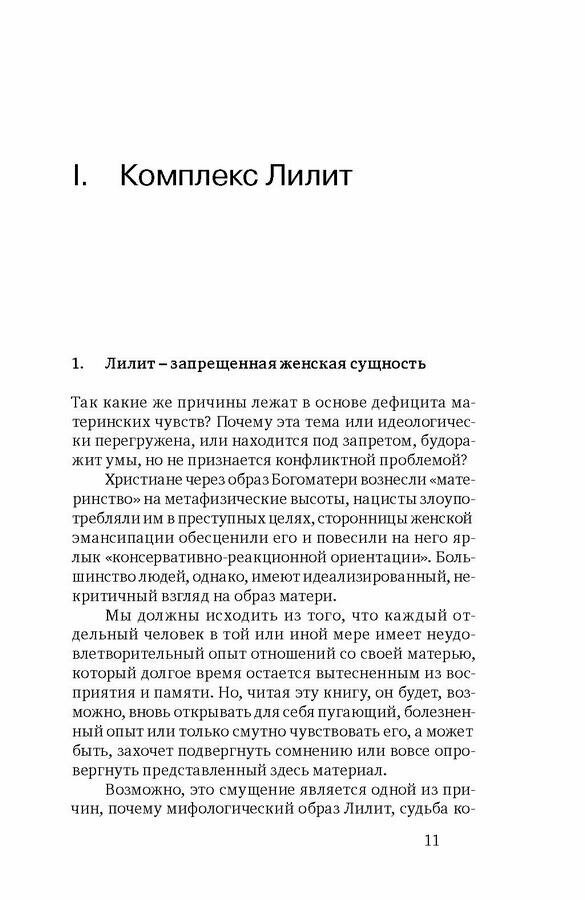 I. Комплекс Лилит

1. Лилит – запрещенная женская сущность

Так какие же причины лежат в основе дефицита материнских чувств? Почему эта тема или идеологически перегружена, или находится под запретом, будоражит умы, но не признается конфликтной проблемой?

Христиане через образ Богоматери вознесли «материнство» на метафизические высоты, нацисты злоупотребляли им в преступных целях, сторонницы женской эмансипации обесценили его и повесили на него ярлык «консервативно-реакционной ориентации». Большинство людей, однако, имеют идеализированный, некритичный взгляд на образ матери.

Мы должны исходить из того, что каждый отдельный человек в той или иной мере имеет неудовлетворительный опыт отношений со своей матерью, который долгое время остается вытесненным из восприятия и памяти. Но, читая эту книгу, он будет, возможно, вновь открывать для себя пугающий, болезненный опыт или только смутно чувствовать его, а может быть, захочет подвергнуть сомнению или вовсе опровергнуть представленный здесь материал.

Возможно, это смущение является одной из причин, почему мифологический образ Лилит, судьба ко-

11